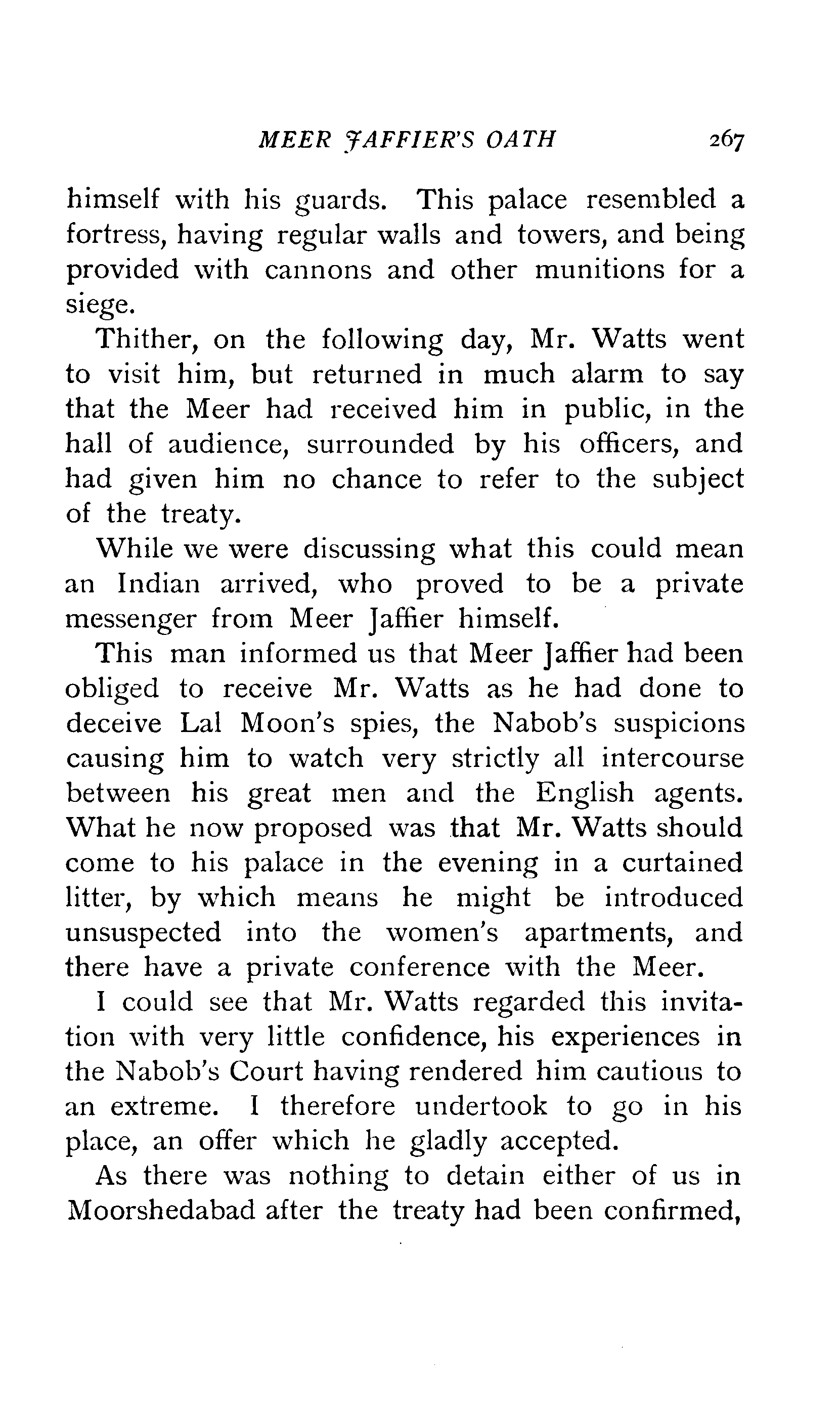 MEER JAFFIER'S OATH 267

himself with his guards. This palace resembled a fortress, having regular walls and towers, and being provided with cannons and other munitions for a siege.

Thither, on the following day, Mr. Watts went to visit him, but returned in much alarm to say that the Meer had received him in public, in the hall of audience, surrounded by his officers, and had given him no chance to refer to the subject of the treaty.

While we were discussing what this could mean an Indian arrived, who proved to be a private messenger from Meer Jaffier himself.

This man informed us that Meer Jaffier had been obliged to receive Mr. Watts as he had done to deceive Lal Moon's spies, the Nabob's suspicions causing him to watch very strictly all intercourse between his great men and the English agents. What he now proposed was that Mr. Watts should come to his palace in the evening in a curtained litter, by which means he might be introduced unsuspected into the women's apartments, and there have a private conference with the Meer.

I could see that Mr. Watts regarded this invitation with very little confidence, his experiences in the Nabob's Court having rendered him cautious to an extreme. I therefore undertook to go in his place, an offer which he gladly accepted.

As there was nothing to detain either of us in Moorshedabad after the treaty had been confirmed,